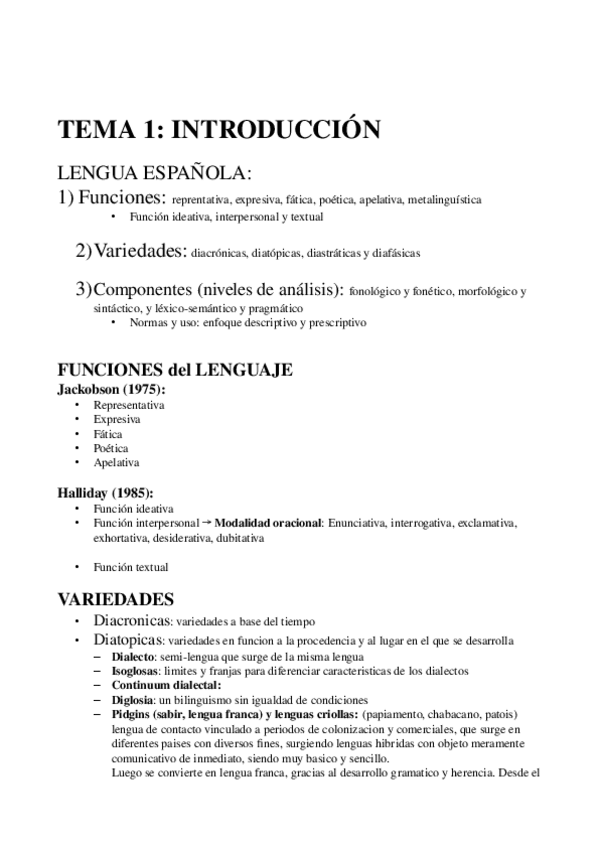 TEMA 1: INTRODUCCIÓN

LENGUA ESPAÑOLA:

1) Funciones: reprentativa, expresiva, fática, poética, apelativa, metalinguística
• Función ideativa, interpersonal y textual

2) Variedades: diacrónicas, diatópicas, diastráticas y diafásicas

3) Componentes (niveles de análisis): fonológico y fonético, morfológico y sintáctico, y léxico-semántico y pragmático
• Normas y uso: enfoque descriptivo y prescriptivo

FUNCIONES del LENGUAJE

Jackobson (1975):
• Representativa
• Expresiva
• Fática
• Poética
• Apelativa

Halliday (1985):
• Función ideativa
• Función interpersonal → Modalidad oracional: Enunciativa, interrogativa, exclamativa, exhortativa, desiderativa, dubitativa

• Función textual

VARIEDADES

• Diacronicas: variedades a base del tiempo
• Diatopicas: variedades en funcion a la procedencia y al lugar en el que se desarrolla
– Dialecto: semi-lengua que surge de la misma lengua
– Isoglosas: limites y franjas para diferenciar caracteristicas de los dialectos
– Continuum dialectal:
– Diglosia: un bilinguismo sin igualdad de condiciones
– Pidgins (sabir, lengua franca) y lenguas criollas: (papiamento, chabacano, patois) lengua de contacto vinculado a periodos de colonizacion y comerciales, que surge en diferentes paises con diversos fines, surgiendo lenguas hibridas con objeto meramente comunicativo de inmediato, siendo muy basico y sencillo.
Luego se convierte en lengua franca, gracias al desarrollo gramatico y herencia. Desde el